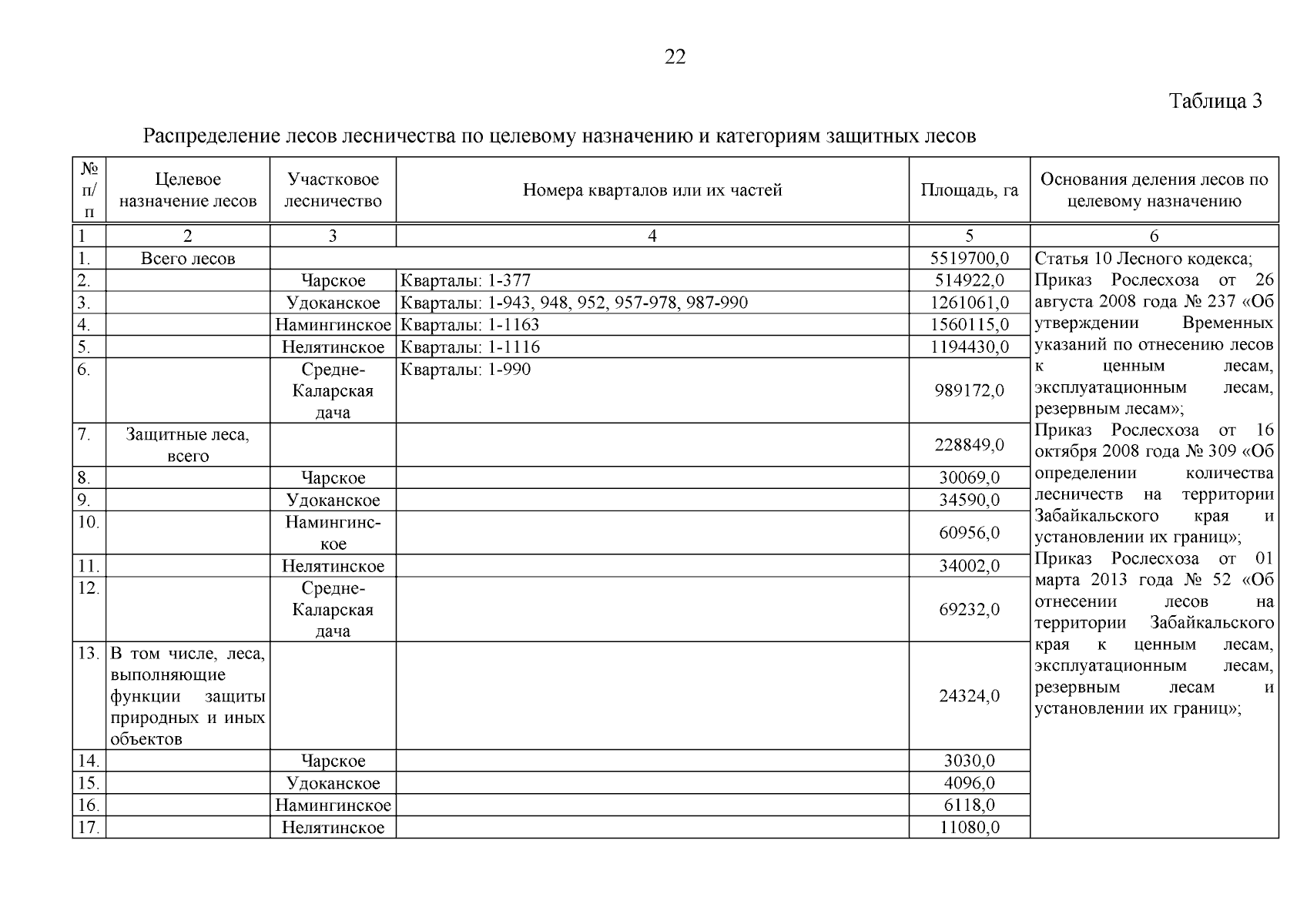 22

Таблица 3

Распределение лесов лесничества по целевому назначению и категориям защитных лесов

| № п/п | Целевое назначение лесов | Участковое лесничество | Номера кварталов или их частей | Площадь, га | Основания деления лесов по целевому назначению |
|---|---|---|---|---|---|
| 1 | 2 | 3 | 4 | 5 | 6 |
| 1. | Всего лесов | | | 5519700,0 | Статья 10 Лесного кодекса; Приказ Рослесхоза от 26 августа 2008 года № 237 «Об утверждении Временных указаний по отнесению лесов к ценным лесам, эксплуатационным лесам, резервным лесам»; Приказ Рослесхоза от 16 октября 2008 года № 309 «Об определении количества лесничеств на территории Забайкальского края и установлении их границ»; Приказ Рослесхоза от 01 марта 2013 года № 52 «Об отнесении лесов на территории Забайкальского края к ценным лесам, эксплуатационным лесам, резервным лесам и установлении их границ»; |
| 2. | | Чарское | Кварталы: 1-377 | 514922,0 | |
| 3. | | Удоканское | Кварталы: 1-943, 948, 952, 957-978, 987-990 | 1261061,0 | |
| 4. | | Намингинское | Кварталы: 1-1163 | 1560115,0 | |
| 5. | | Нелятинское | Кварталы: 1-1116 | 1194430,0 | |
| 6. | | Средне-Каларская дача | Кварталы: 1-990 | 989172,0 | |
| 7. | Защитные леса, всего | | | 228849,0 | |
| 8. | | Чарское | | 30069,0 | |
| 9. | | Удоканское | | 34590,0 | |
| 10. | | Намингинское | | 60956,0 | |
| 11. | | Нелятинское | | 34002,0 | |
| 12. | | Средне-Каларская дача | | 69232,0 | |
| 13. | В том числе, леса, выполняющие функции защиты природных и иных объектов | | | 24324,0 | |
| 14. | | Чарское | | 3030,0 | |
| 15. | | Удоканское | | 4096,0 | |
| 16. | | Намингинское | | 6118,0 | |
| 17. | | Нелятинское | | 11080,0 | |